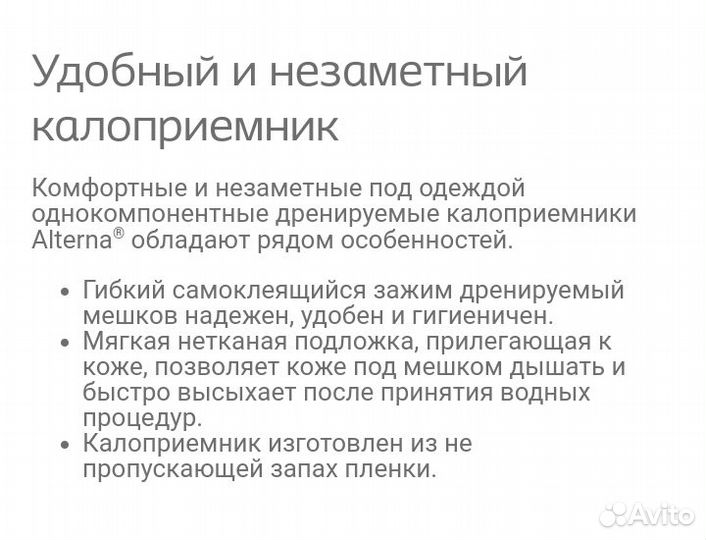 Удобный и незаметный калоприемник

Комфортные и незаметные под одеждой однокомпонентные дренируемые калоприемники Alterna® обладают рядом особенностей.

• Гибкий самоклеящийся зажим дренируемый мешков надежен, удобен и гигиеничен.
• Мягкая нетканая подложка, прилегающая к коже, позволяет коже под мешком дышать и быстро высыхает после принятия водных процедур.
• Калоприемник изготовлен из не пропускающей запах пленки.

Avito